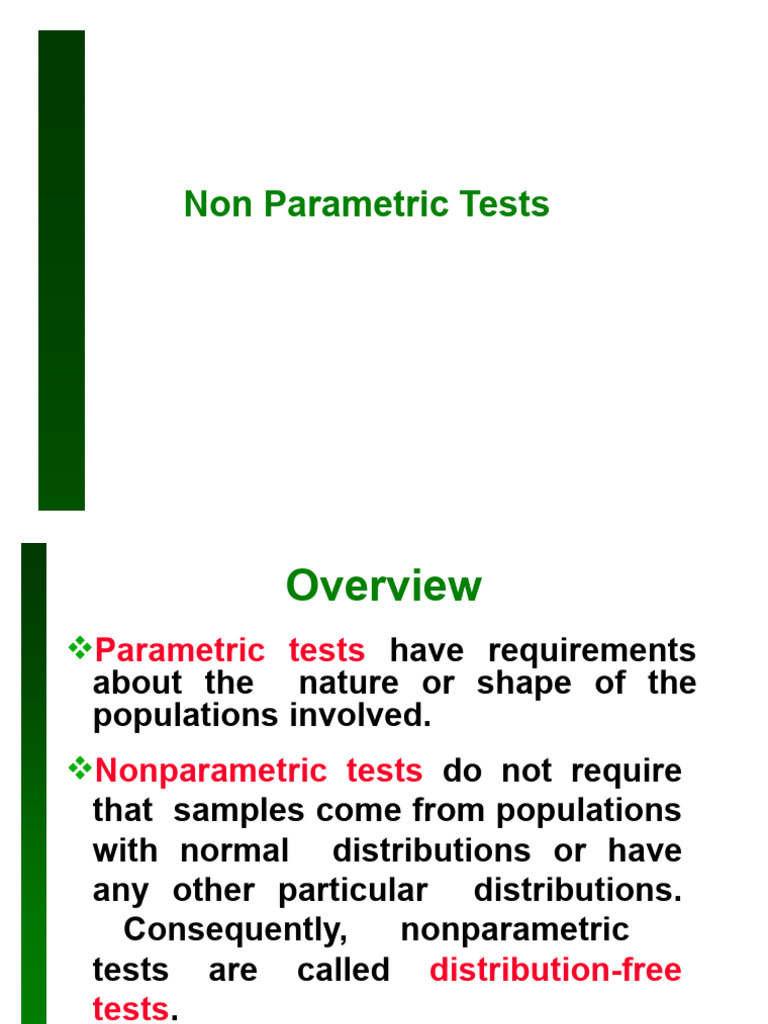 Non Parametric Tests

Overview

❖Parametric tests have requirements about the nature or shape of the populations involved.

❖Nonparametric tests do not require that samples come from populations with normal distributions or have any other particular distributions. Consequently, nonparametric tests are called distribution-free tests.